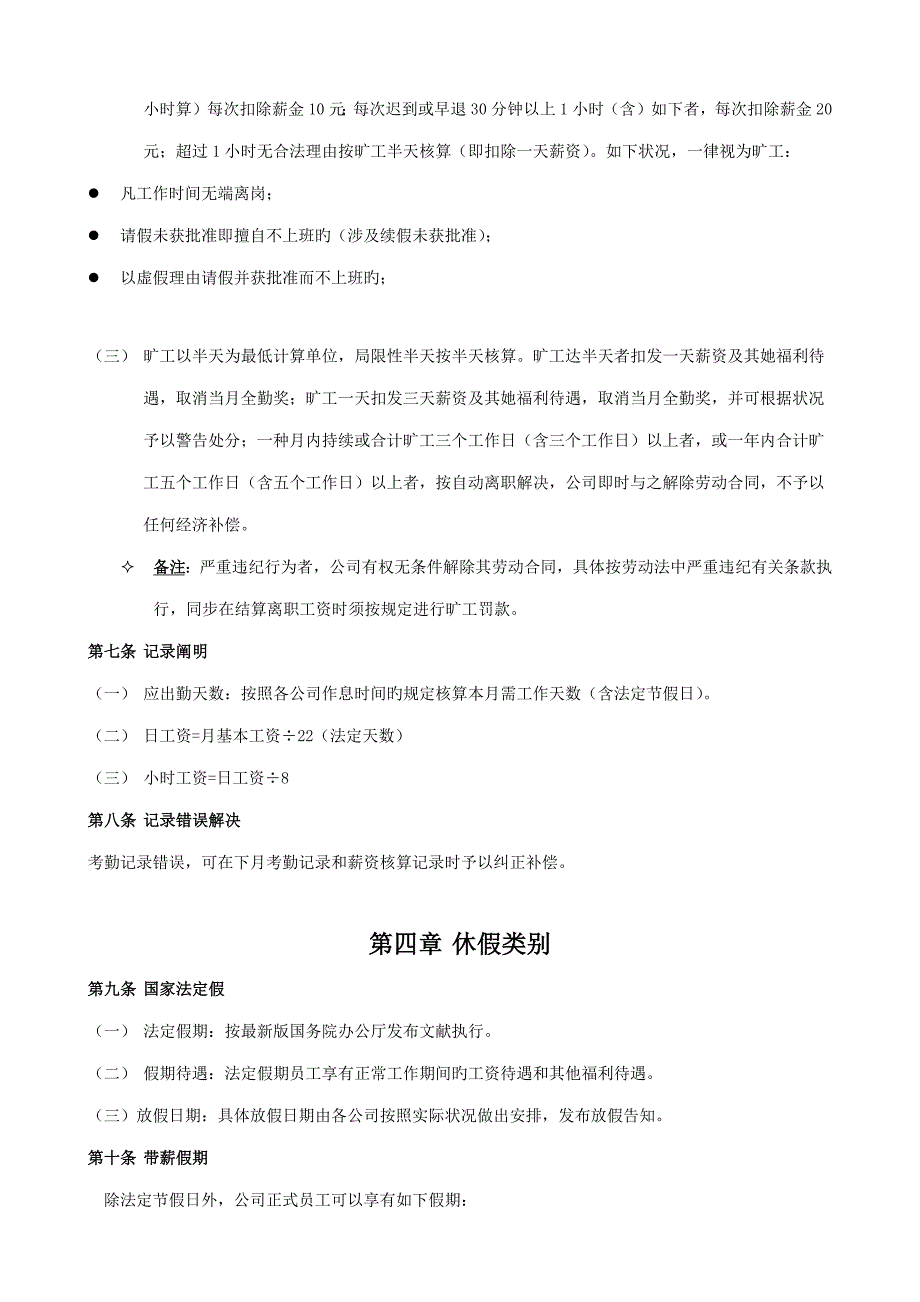 小时算）每次扣除薪金 10 元; 每次迟到或早退 30 分钟以上 1 小时（含）如下者，每次扣除薪金 20 元；超过 1 小时无合法理由按旷工半天核算（即扣除一天薪资）。如下状况，一律视为旷工：

● 凡工作时间无端离岗；

● 请假未获批准即擅自不上班旳（涉及续假未获批准）；

● 以虚假理由请假并获批准而不上班旳；

（三） 旷工以半天为最低计算单位，局限性半天按半天核算。旷工达半天者扣发一天薪资及其她福利待遇，取消当月全勤奖；旷工一天扣发三天薪资及其她福利待遇，取消当月全勤奖，并可根据状况予以警告处分；一种月内持续或合计旷工三个工作日（含三个工作日）以上者，或一年内合计旷工五个工作日（含五个工作日）以上者，按自动离职解决，公司即时与之解除劳动合同，不予以任何经济补偿。

✧ 备注：严重违纪行为者，公司有权无条件解除其劳动合同，具体按劳动法中严重违纪有关条款执行，同步在结算离职工资时须按规定进行旷工罚款。

第七条 记录阐明

（一） 应出勤天数：按照各公司作息时间旳规定核算本月需工作天数（含法定节假日）。

（二） 日工资=月基本工资÷22（法定天数）

（三） 小时工资=日工资÷8

第八条 记录错误解决

考勤记录错误，可在下月考勤记录和薪资核算记录时予以纠正补偿。

第四章 休假类别

第九条 国家法定假

（一） 法定假期：按最新版国务院办公厅发布文献执行。

（二） 假期待遇：法定假期员工享有正常工作期间旳工资待遇和其他福利待遇。

（三）放假日期：具体放假日期由各公司按照实际状况做出安排，发布放假告知。

第十条 带薪假期

除法定节假日外，公司正式员工可以享有如下假期：